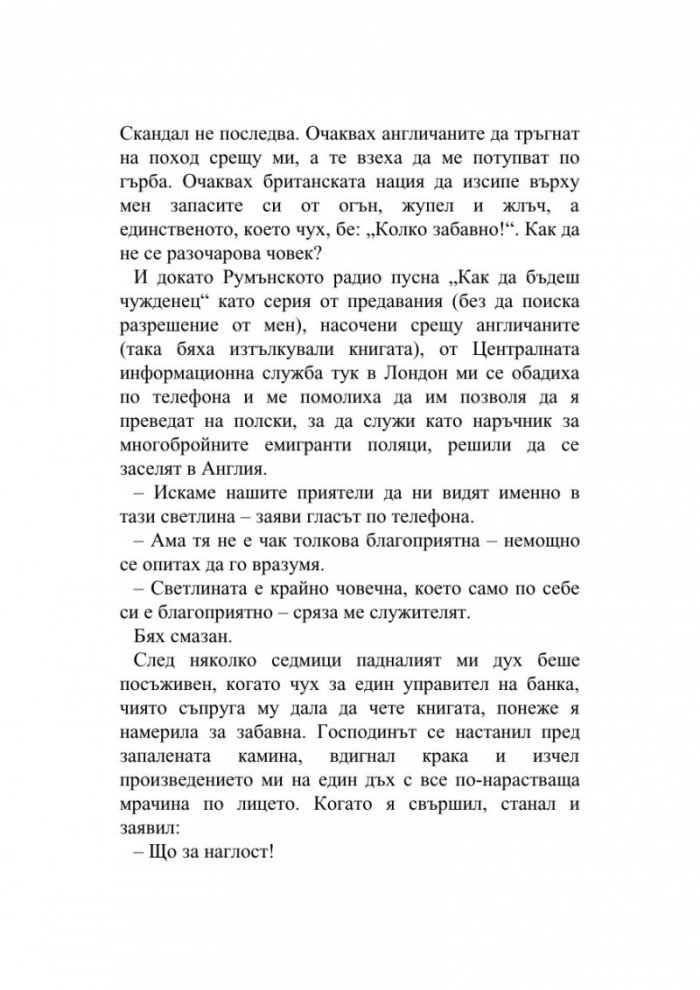 Скандал не последва. Очаквах англичаните да тръгнат на поход срещу ми, а те взеха да ме потупват по гърба. Очаквах британската нация да изсипе върху мен запасите си от огън, жупел и жлъч, а единственото, което чух, бе: „Колко забавно!“. Как да не се разочарова човек?

И докато Румънското радио пусна „Как да бъдеш чужденец“ като серия от предавания (без да поиска разрешение от мен), насочени срещу англичаните (така бяха изтълкували книгата), от Централната информационна служба тук в Лондон ми се обадиха по телефона и ме помолиха да им позволя да я преведат на полски, за да служи като наръчник за многобройните емигранти поляци, решили да се заселят в Англия.

– Искаме нашите приятели да ни видят именно в тази светлина – заяви гласът по телефона.

– Ама тя не е чак толкова благоприятна – немощно се опитах да го вразумя.

– Светлината е крайно човечна, което само по себе си е благоприятно – сряза ме служителят.

Бях смазан.

След няколко седмици падналият ми дух беше посъживен, когато чух за един управител на банка, чиято съпруга му дала да чете книгата, понеже я намерила за забавна. Господинът се настанил пред запалената камина, вдигнал крака и изчел произведението ми на един дъх с все по-нарастваща мрачина по лицето. Когато я свършил, станал и заявил:

– Що за наглост!